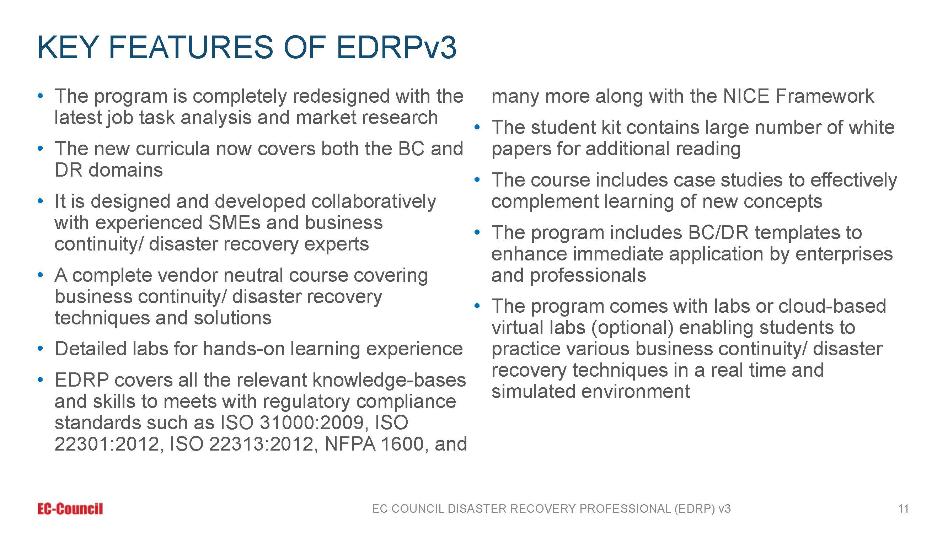 KEY FEATURES OF EDRPv3

• The program is completely redesigned with the latest job task analysis and market research
• The new curricula now covers both the BC and DR domains
• It is designed and developed collaboratively with experienced SMEs and business continuity/ disaster recovery experts
• A complete vendor neutral course covering business continuity/ disaster recovery techniques and solutions
• Detailed labs for hands-on learning experience
• EDRP covers all the relevant knowledge-bases and skills to meets with regulatory compliance standards such as ISO 31000:2009, ISO 22301:2012, ISO 22313:2012, NFPA 1600, and many more along with the NICE Framework
• The student kit contains large number of white papers for additional reading
• The course includes case studies to effectively complement learning of new concepts
• The program includes BC/DR templates to enhance immediate application by enterprises and professionals
• The program comes with labs or cloud-based virtual labs (optional) enabling students to practice various business continuity/ disaster recovery techniques in a real time and simulated environment

EC-Council

EC COUNCIL DISASTER RECOVERY PROFESSIONAL (EDRP) v3

11